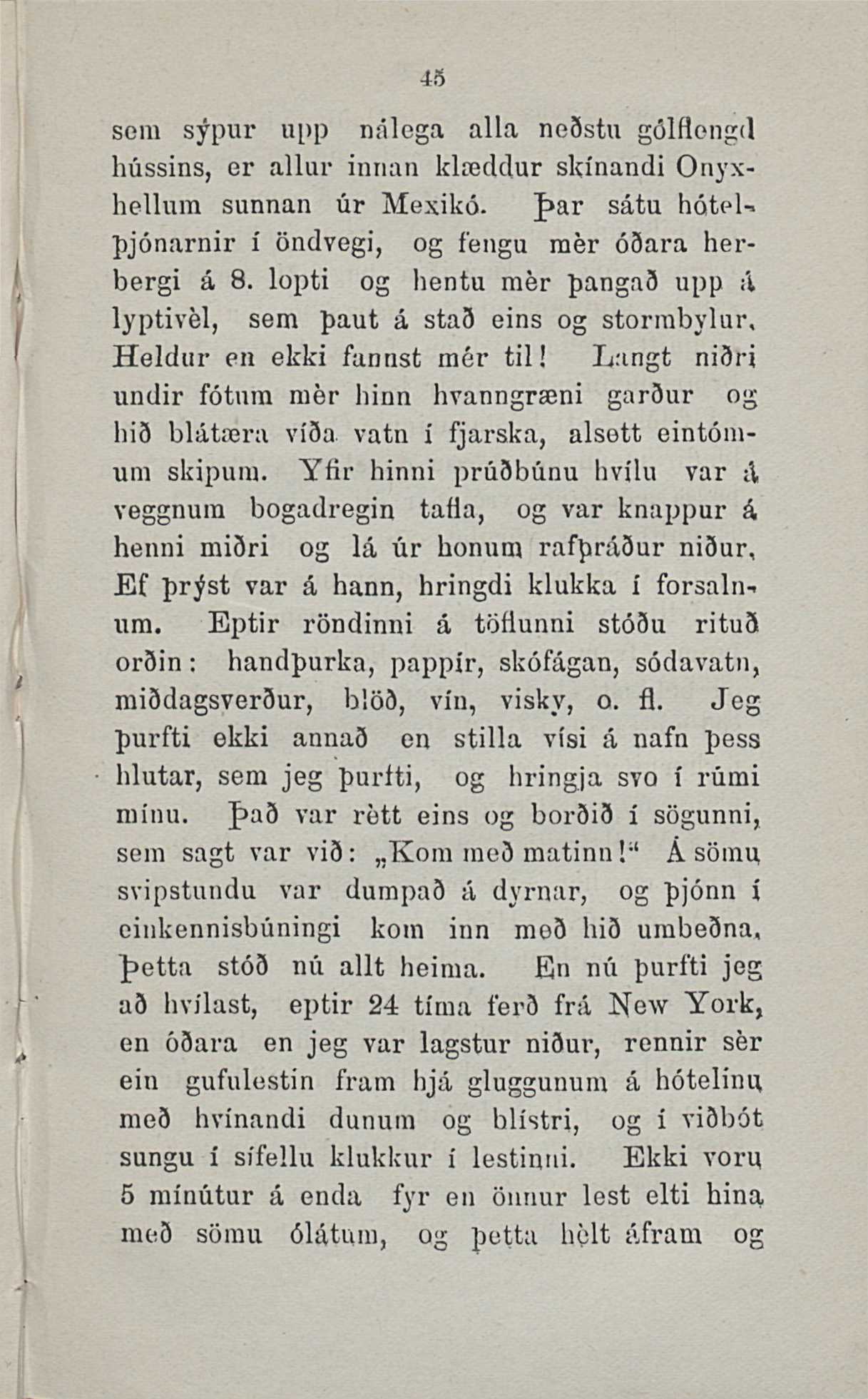 45

sem sýpur upp nálega alla neðstu gólflengd hússins, er allur innan klæddur skínandi Onyxhellum sunnan úr Mexikó. Þar sátu hótelþjónarnir í öndvegi, og fengu mèr óðara herbergi á 8. lopti og hentu mèr þangað upp á lyptivèl, sem þaut á stað eins og stormbylur. Heldur en ekki fannst mér til! Langt niðri undir fótum mèr hinn hvanngræni garður og hið blátæra víða vatn í fjarska, alsett eintómum skipum. Yfir hinni prúðbúnu hvílu var á veggnum bogadregin tafla, og var knappur á henni miðri og lá úr honum rafþráður niður. Ef þrýst var á hann, hringdi klukka í forsalnum. Eptir röndinni á töflunni stóðu rituð orðin: handþurka, pappír, skófágan, sódavatn, miðdagsverður, blöð, vín, visky, o. fl. Jeg þurfti ekki annað en stilla vísi á nafn þess hlutar, sem jeg þurfti, og hringja svo í rúmi mínu. Það var rètt eins og borðið í sögunni, sem sagt var við: „Kom með matinn!“ Á sömu svipstundu var dumpað á dyrnar, og þjónn í einkennisbúningi kom inn með hið umbeðna. Þetta stóð nú allt heima. En nú þurfti jeg að hvílast, eptir 24 tíma ferð frá New York, en óðara en jeg var lagstur niður, rennir sèr ein gufulestin fram hjá gluggunum á hótelinu með hvínandi dunum og blístri, og í viðbót sungu í sífellu klukkur í lestinni. Ekki voru 5 mínútur á enda fyr en önnur lest elti hina með sömu ólátum, og þetta hèlt áfram og